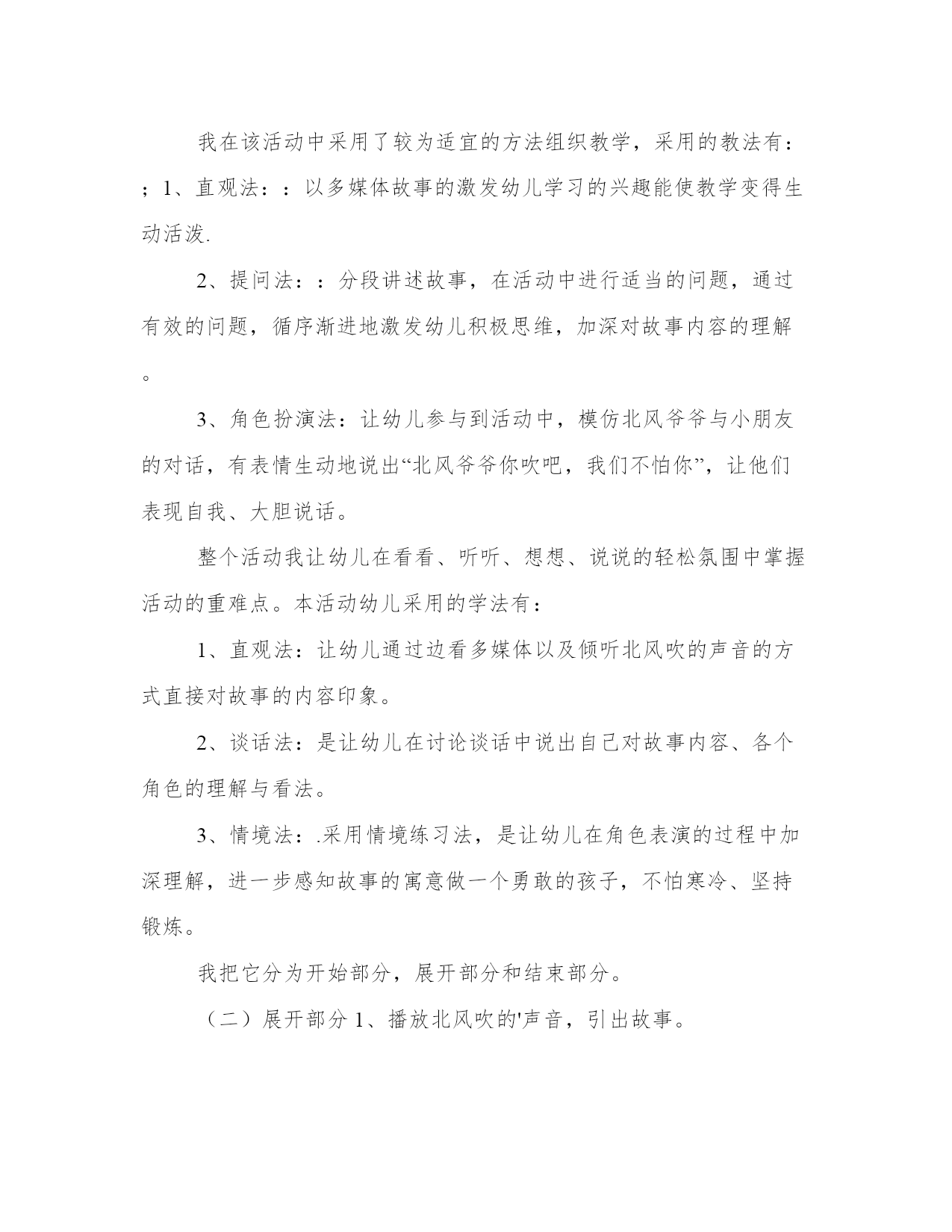 我在该活动中采用了较为适宜的方法组织教学，采用的教法有：；1、直观法：：以多媒体故事的激发幼儿学习的兴趣能使教学变得生动活泼.

2、提问法：：分段讲述故事，在活动中进行适当的问题，通过有效的问题，循序渐进地激发幼儿积极思维，加深对故事内容的理解。

3、角色扮演法：让幼儿参与到活动中，模仿北风爷爷与小朋友的对话，有表情生动地说出“北风爷爷你吹吧，我们不怕你”，让他们表现自我、大胆说话。

整个活动我让幼儿在看看、听听、想想、说说的轻松氛围中掌握活动的重难点。本活动幼儿采用的学法有：

1、直观法：让幼儿通过边看多媒体以及倾听北风吹的声音的方式直接对故事的内容印象。

2、谈话法：是让幼儿在讨论谈话中说出自己对故事内容、各个角色的理解与看法。

3、情境法：.采用情境练习法，是让幼儿在角色表演的过程中加深理解，进一步感知故事的寓意做一个勇敢的孩子，不怕寒冷、坚持锻炼。

我把它分为开始部分，展开部分和结束部分。

（二）展开部分 1、播放北风吹的'声音，引出故事。